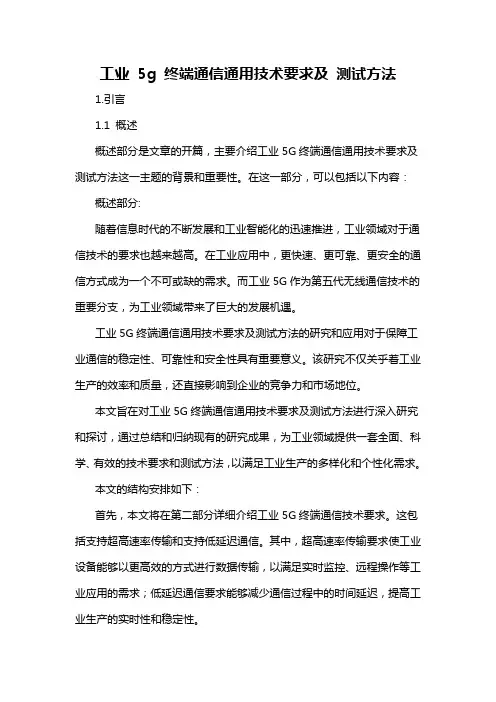 工业 5g 终端通信通用技术要求及 测试方法

1.引言

1.1 概述

概述部分是文章的开篇，主要介绍工业 5G 终端通信通用技术要求及测试方法这一主题的背景和重要性。在这一部分，可以包括以下内容：

概述部分:

随着信息时代的不断发展和工业智能化的迅速推进，工业领域对于通信技术的要求也越来越高。在工业应用中，更快速、更可靠、更安全的通信方式成为一个不可或缺的需求。而工业 5G 作为第五代无线通信技术的重要分支，为工业领域带来了巨大的发展机遇。

工业 5G 终端通信通用技术要求及测试方法的研究和应用对于保障工业通信的稳定性、可靠性和安全性具有重要意义。该研究不仅关乎着工业生产的效率和质量，还直接影响到企业的竞争力和市场地位。

本文旨在对工业 5G 终端通信通用技术要求及测试方法进行深入研究和探讨，通过总结和归纳现有的研究成果，为工业领域提供一套全面、科学、有效的技术要求和测试方法，以满足工业生产的多样化和个性化需求。

本文的结构安排如下：

首先，本文将在第二部分详细介绍工业 5G 终端通信技术要求。这包括支持超高速率传输和支持低延迟通信。其中，超高速率传输要求使工业设备能够以更高效的方式进行数据传输，以满足实时监控、远程操作等工业应用的需求；低延迟通信要求能够减少通信过程中的时间延迟，提高工业生产的实时性和稳定性。